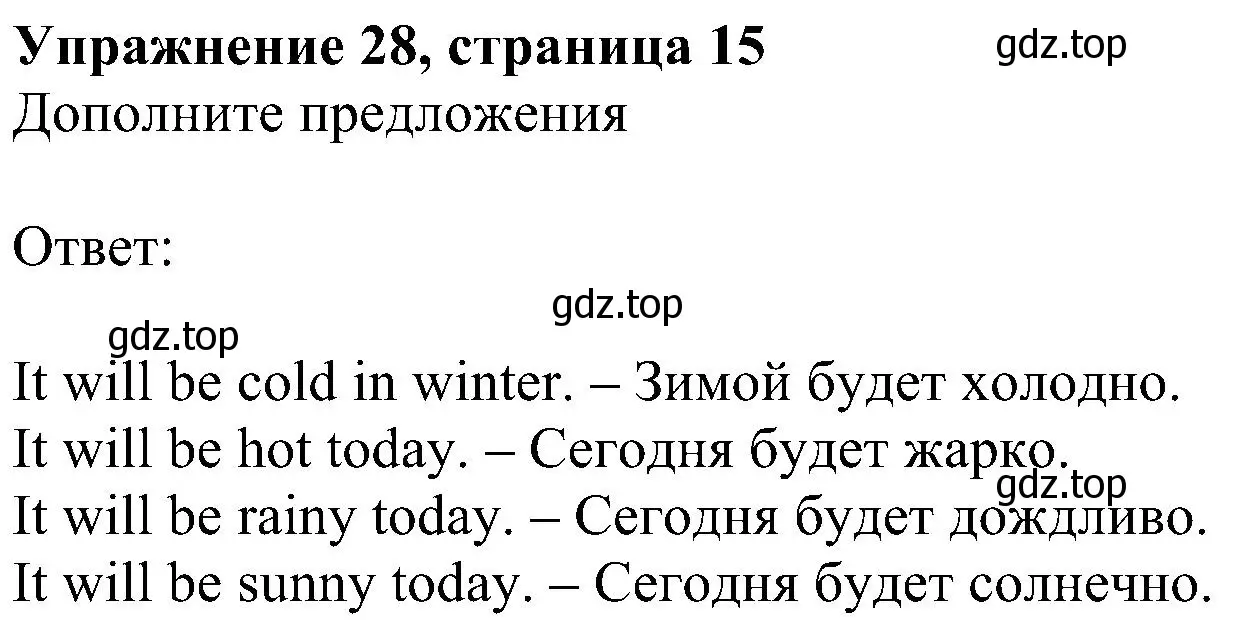 Упражнение 28, страница 15
gdz.top
Дополните предложения

Ответ:
gdz.top
gdz.top
It will be cold in winter. – Зимой будет холодно.
It will be hot today. – Сегодня будет жарко.
gdz.top
It will be rainy today. – Сегодня будет дождливо.
It will be sunny today. – Сегодня будет солнечно.